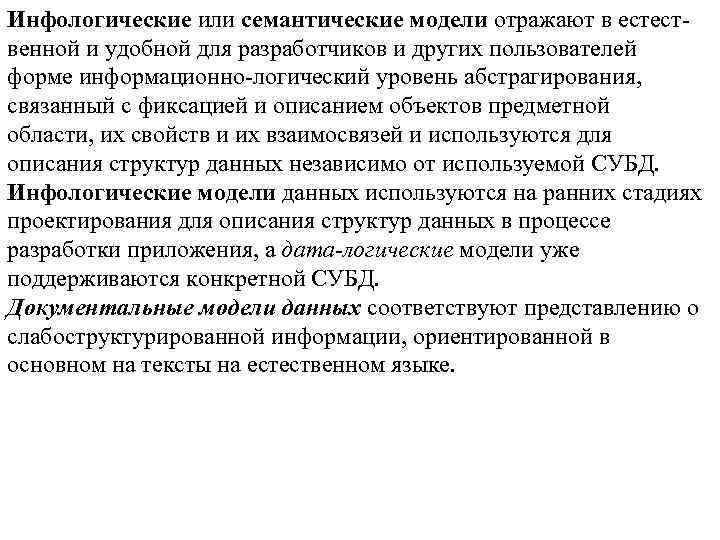 Инфологические или семантические модели отражают в естественной и удобной для разработчиков и других пользователей форме информационно-логический уровень абстрагирования, связанный с фиксацией и описанием объектов предметной области, их свойств и их взаимосвязей и используются для описания структур данных независимо от используемой СУБД.
Инфологические модели данных используются на ранних стадиях проектирования для описания структур данных в процессе разработки приложения, а дата-логические модели уже поддерживаются конкретной СУБД.
Документальные модели данных соответствуют представлению о слабоструктурированной информации, ориентированной в основном на тексты на естественном языке.